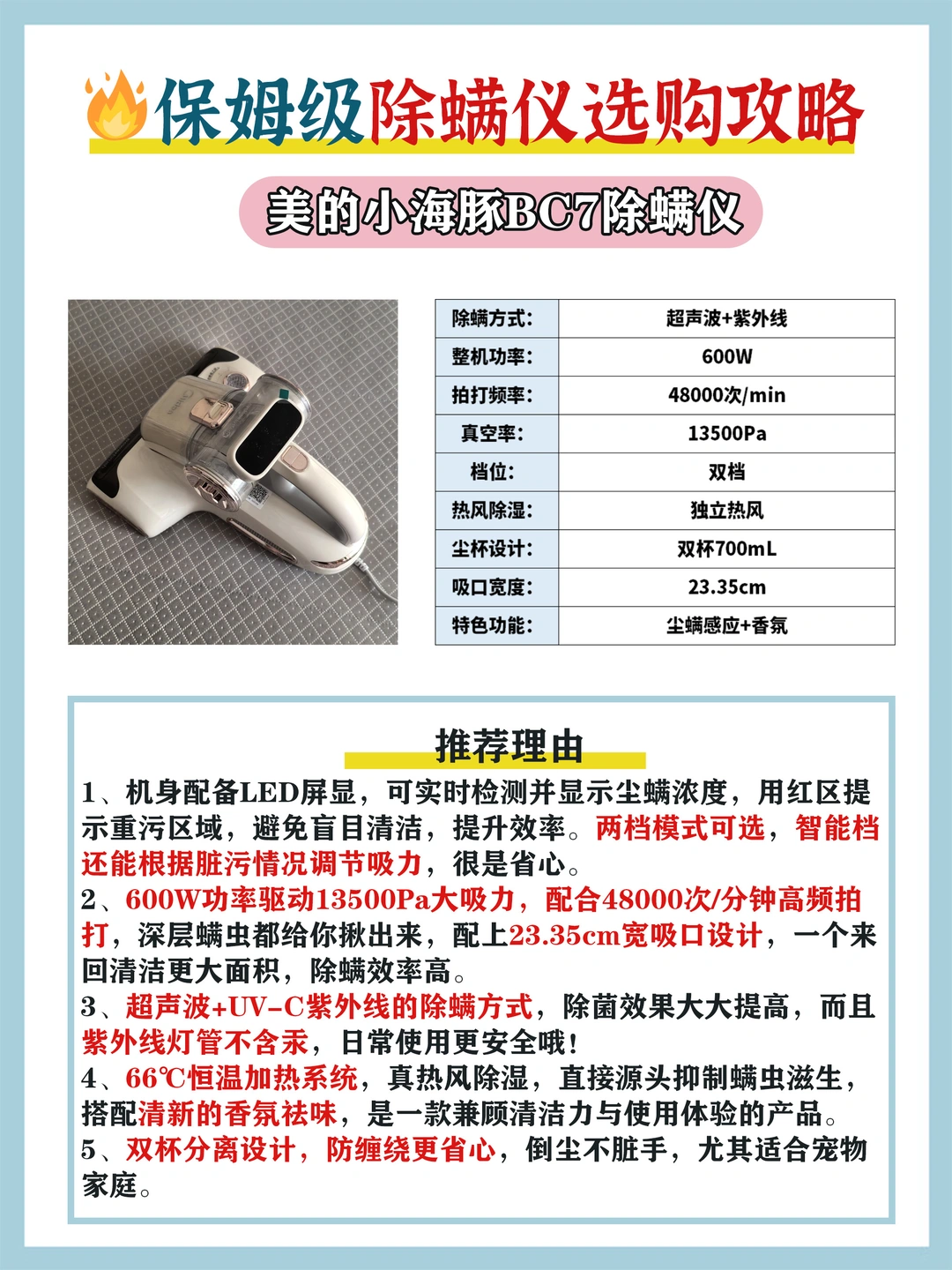 保姆级除螨仪选购攻略

美的小海豚BC7除螨仪

| 除螨方式: | 超声波+紫外线 |
|---|---|
| 整机功率: | 600W |
| 拍打频率: | 48000次/min |
| 真空率: | 13500Pa |
| 档位: | 双档 |
| 热风除湿: | 独立热风 |
| 尘杯设计: | 双杯700mL |
| 吸口宽度: | 23.35cm |
| 特色功能: | 尘螨感应+香氛 |

推荐理由

1、机身配备LED屏显，可实时检测并显示尘螨浓度，用红区提示重污区域，避免盲目清洁，提升效率。两档模式可选，智能档还能根据脏污情况调节吸力，很是省心。
2、600W功率驱动13500Pa大吸力，配合48000次/分钟高频拍打，深层螨虫都给你揪出来，配上23.35cm宽吸口设计，一个来回清洁更大面积，除螨效率高。
3、超声波+UV-C紫外线的除螨方式，除菌效果大大提高，而且紫外线灯管不含汞，日常使用更安全哦!
4、66℃恒温加热系统，真热风除湿，直接源头抑制螨虫滋生，搭配清新的香氛祛味，是一款兼顾清洁力与使用体验的产品。
5、双杯分离设计，防缠绕更省心，倒尘不脏手，尤其适合宠物家庭。